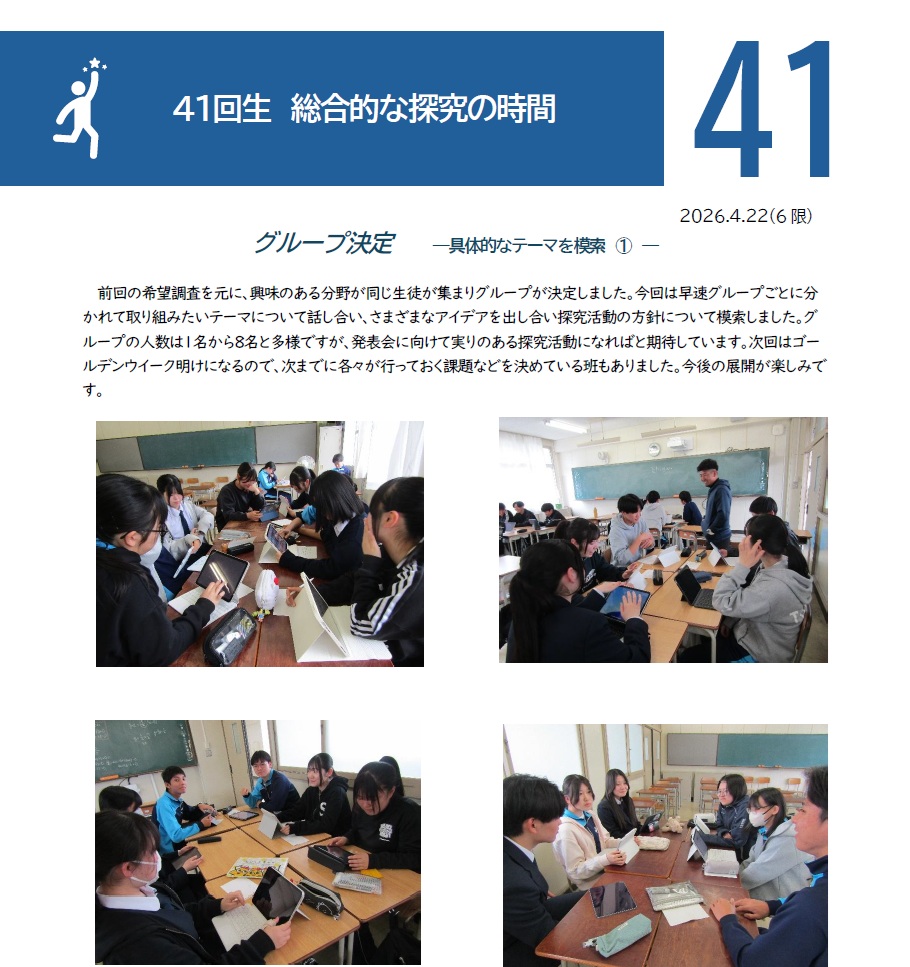 41回生 総合的な探究の時間

41

2026.4.22(6限)

グループ決定 ―具体的なテーマを模索 ① ―

前回の希望調査を元に、興味のある分野が同じ生徒が集まりグループが決定しました。今回は早速グループごとに分かれて取り組みたいテーマについて話し合い、さまざまなアイデアを出し合い探究活動の方針について模索しました。グループの人数は1名から8名と多様ですが、発表会に向けて実りのある探究活動になればと期待しています。次回はゴールデンウイーク明けになるので、次までに各々が行っておく課題などを決めている班もありました。今後の展開が楽しみです。